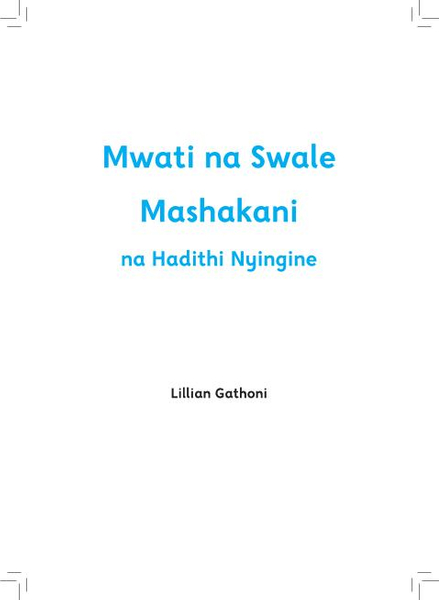 Mwati na Swale Mashakani

na Hadithi Nyingine

Lillian Gathoni